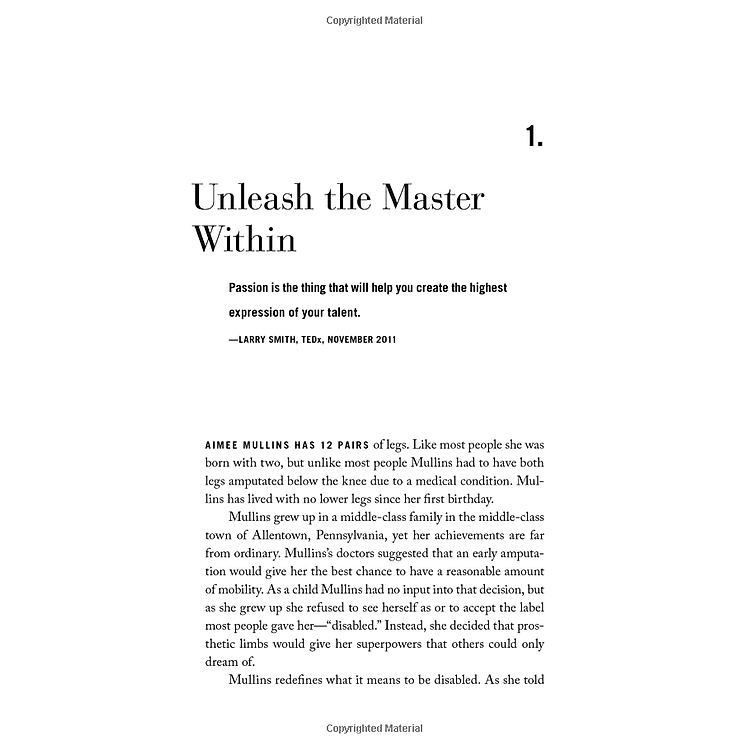 Copyrighted Material

1.

Unleash the Master Within

Passion is the thing that will help you create the highest expression of your talent.

—LARRY SMITH, TEDx, NOVEMBER 2011

AIMEE MULLINS HAS 12 PAIRS of legs. Like most people she was born with two, but unlike most people Mullins had to have both legs amputated below the knee due to a medical condition. Mullins has lived with no lower legs since her first birthday.

Mullins grew up in a middle-class family in the middle-class town of Allentown, Pennsylvania, yet her achievements are far from ordinary. Mullins's doctors suggested that an early amputation would give her the best chance to have a reasonable amount of mobility. As a child Mullins had no input into that decision, but as she grew up she refused to see herself as or to accept the label most people gave her—"disabled." Instead, she decided that prosthetic limbs would give her superpowers that others could only dream of.

Mullins redefines what it means to be disabled. As she told

Copyrighted Material